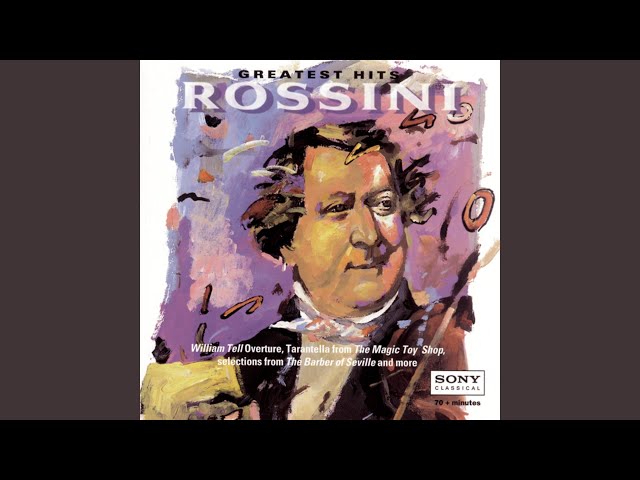 GREATEST HITS
ROSSINI

William Tell Overture, Tarantella from The Magic Toy Shop, selections from The Barber of Seville and more

SONY
CLASSICAL
70 + minutes